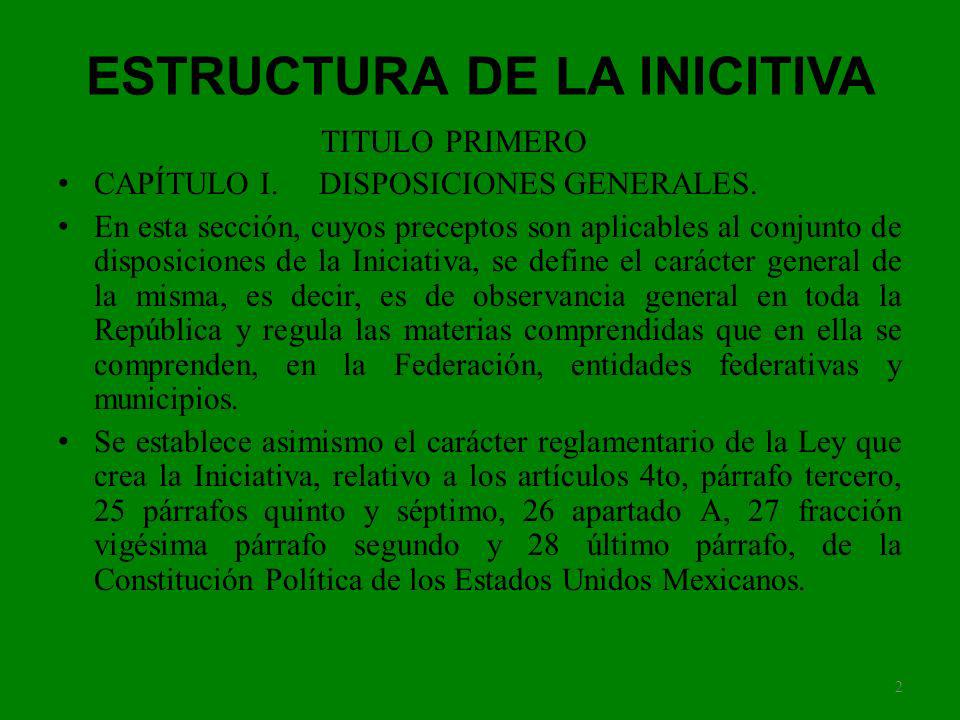 ESTRUCTURA DE LA INICITIVA

TITULO PRIMERO

• CAPÍTULO I. DISPOSICIONES GENERALES.

• En esta sección, cuyos preceptos son aplicables al conjunto de disposiciones de la Iniciativa, se define el carácter general de la misma, es decir, es de observancia general en toda la República y regula las materias comprendidas que en ella se comprenden, en la Federación, entidades federativas y municipios.

• Se establece asimismo el carácter reglamentario de la Ley que crea la Iniciativa, relativo a los artículos 4to, párrafo tercero, 25 párrafos quinto y séptimo, 26 apartado A, 27 fracción vigésima párrafo segundo y 28 último párrafo, de la Constitución Política de los Estados Unidos Mexicanos.

2